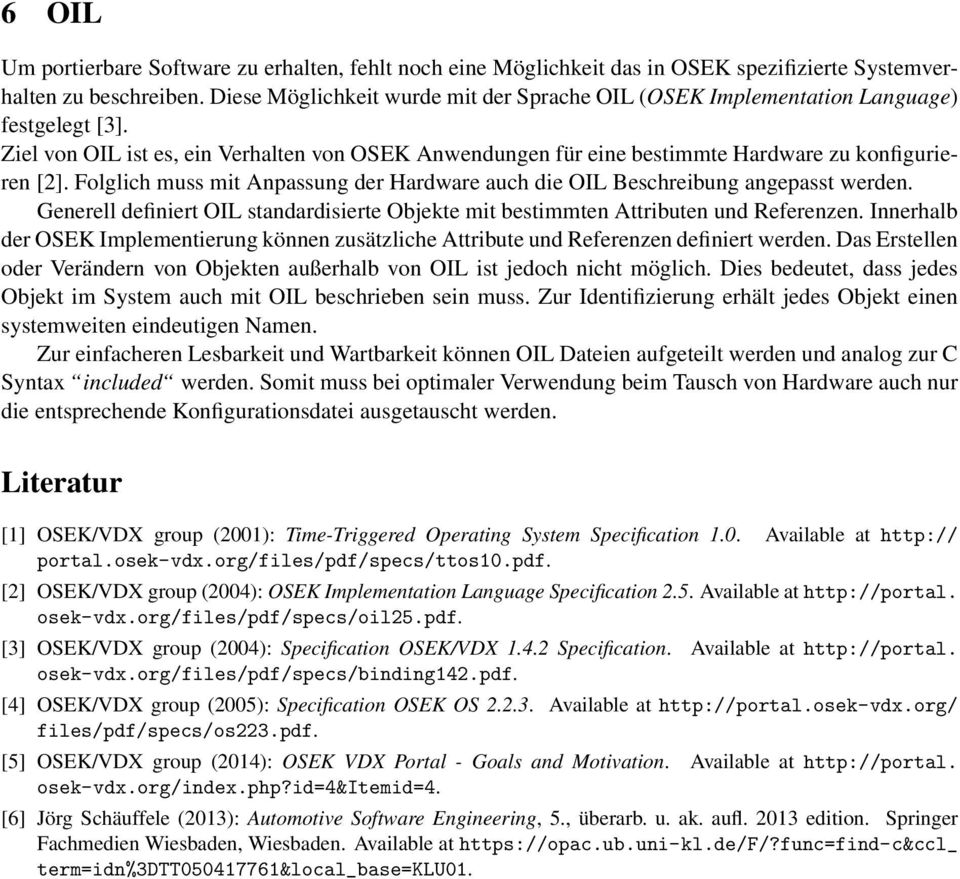 6 OIL

Um portierbare Software zu erhalten, fehlt noch eine Möglichkeit das in OSEK spezifizierte Systemverhalten zu beschreiben. Diese Möglichkeit wurde mit der Sprache OIL (OSEK Implementation Language) festgelegt [3].
Ziel von OIL ist es, ein Verhalten von OSEK Anwendungen für eine bestimmte Hardware zu konfigurieren [2]. Folglich muss mit Anpassung der Hardware auch die OIL Beschreibung angepasst werden.
Generell definiert OIL standardisierte Objekte mit bestimmten Attributen und Referenzen. Innerhalb der OSEK Implementierung können zusätzliche Attribute und Referenzen definiert werden. Das Erstellen oder Verändern von Objekten außerhalb von OIL ist jedoch nicht möglich. Dies bedeutet, dass jedes Objekt im System auch mit OIL beschrieben sein muss. Zur Identifizierung erhält jedes Objekt einen systemweiten eindeutigen Namen.
Zur einfacheren Lesbarkeit und Wartbarkeit können OIL Dateien aufgeteilt werden und analog zur C Syntax “included“ werden. Somit muss bei optimaler Verwendung beim Tausch von Hardware auch nur die entsprechende Konfigurationsdatei ausgetauscht werden.

Literatur

[1] OSEK/VDX group (2001): Time-Triggered Operating System Specification 1.0. Available at http://portal.osek-vdx.org/files/pdf/specs/ttos10.pdf.
[2] OSEK/VDX group (2004): OSEK Implementation Language Specification 2.5. Available at http://portal.osek-vdx.org/files/pdf/specs/oil25.pdf.
[3] OSEK/VDX group (2004): Specification OSEK/VDX 1.4.2 Specification. Available at http://portal.osek-vdx.org/files/pdf/specs/binding142.pdf.
[4] OSEK/VDX group (2005): Specification OSEK OS 2.2.3. Available at http://portal.osek-vdx.org/files/pdf/specs/os223.pdf.
[5] OSEK/VDX group (2014): OSEK VDX Portal - Goals and Motivation. Available at http://portal.osek-vdx.org/index.php?id=4&Itemid=4.
[6] Jörg Schäuffele (2013): Automotive Software Engineering, 5., überarb. u. ak. aufl. 2013 edition. Springer Fachmedien Wiesbaden, Wiesbaden. Available at https://opac.ub.uni-kl.de/F/?func=find-c&ccl_term=idn%3DTT050417761&local_base=KLU01.